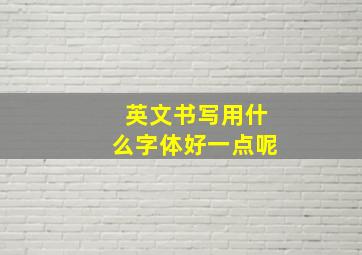 英文书写用什么字体好一点呢